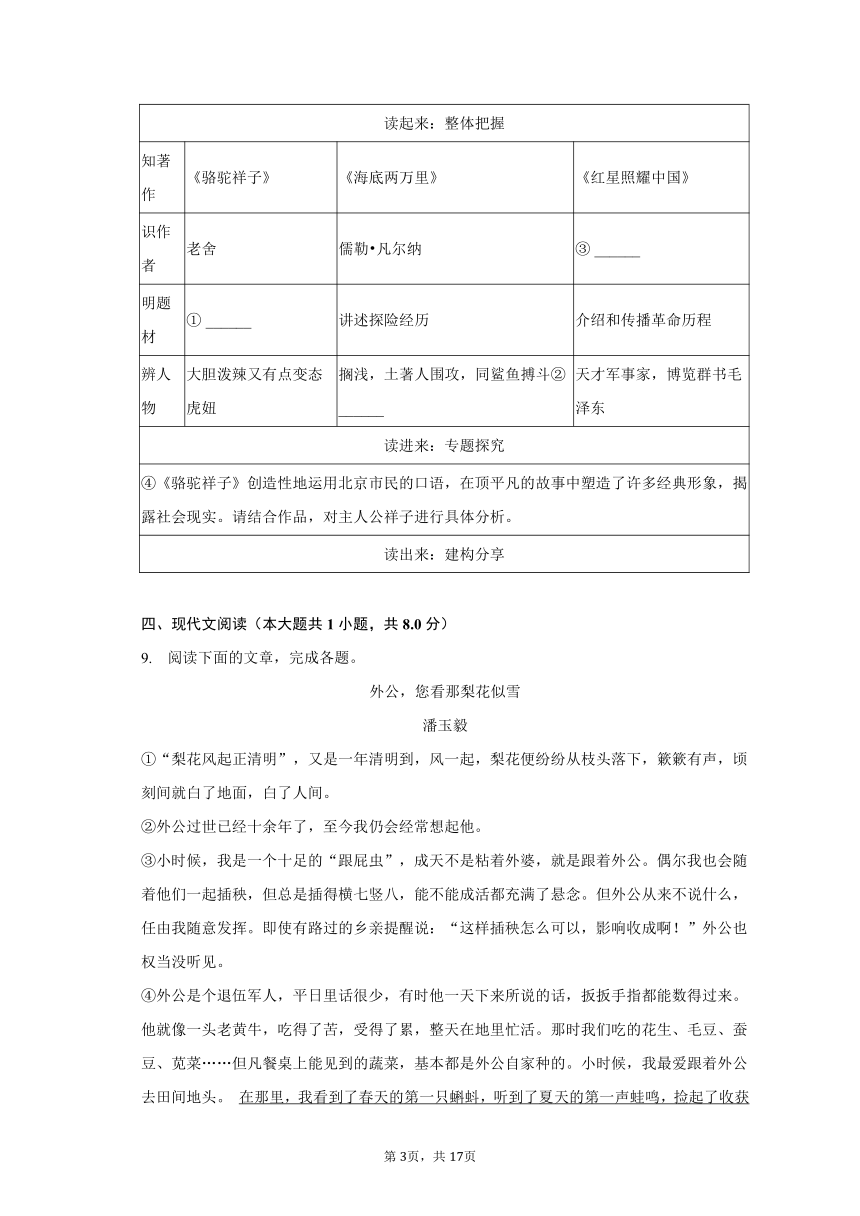 | 读起来：整体把握 | | | |
|---|---|---|---|
| 知著作 | 《骆驼祥子》 | 《海底两万里》 | 《红星照耀中国》 |
| 识作者 | 老舍 | 儒勒•凡尔纳 | ③ ______ |
| 明题材 | ① ______ | 讲述探险经历 | 介绍和传播革命历程 |
| 辨人物 | 大胆泼辣又有点变态虎妞 | 搁浅，土著人围攻，同鲨鱼搏斗② ______ | 天才军事家，博览群书毛泽东 |
| 读进来：专题探究 | | | |
| ④《骆驼祥子》创造性地运用北京市民的口语，在顶平凡的故事中塑造了许多经典形象，揭露社会现实。请结合作品，对主人公祥子进行具体分析。 | | | |
| 读出来：建构分享 | | | |

四、现代文阅读（本大题共 1 小题，共 8.0 分）

9. 阅读下面的文章，完成各题。

外公，您看那梨花似雪

潘玉毅

①“梨花风起正清明”，又是一年清明到，风一起，梨花便纷纷从枝头落下，簌簌有声，顷刻间就白了地面，白了人间。

②外公过世已经十余年了，至今我仍会经常想起他。

③小时候，我是一个十足的“跟屁虫”，成天不是粘着外婆，就是跟着外公。偶尔我也会随着他们一起插秧，但总是插得横七竖八，能不能成活都充满了悬念。但外公从来不说什么，任由我随意发挥。即使有路过的乡亲提醒说：“这样插秧怎么可以，影响收成啊！”外公也权当没听见。

④外公是个退伍军人，平日里话很少，有时他一天下来所说的话，扳扳手指都能数得过来。他就像一头老黄牛，吃得了苦，受得了累，整天在地里忙活。那时我们吃的花生、毛豆、蚕豆、苋菜……但凡餐桌上能见到的蔬菜，基本都是外公自家种的。小时候，我最爱跟着外公去田间地头。 在那里，我看到了春天的第一只蝌蚪，听到了夏天的第一声蛙鸣，捡起了收获

第 3页，共 17页